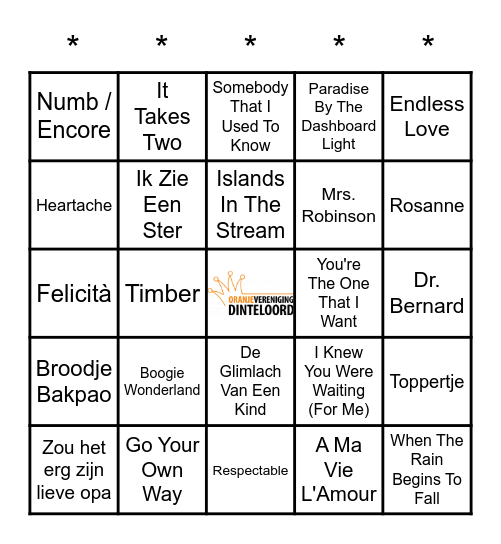 | * | * | * | * | * |
|---|---|---|---|---|
| Numb / Encore | It Takes Two | Somebody That I Used To Know | Paradise By The Dashboard Light | Endless Love |
| Heartache | Ik Zie Een Ster | Islands In The Stream | Mrs. Robinson | Rosanne |
| Felicità | Timber | ORANJEVERENIGING DINTELOORD | You're The One That I Want | Dr. Bernard |
| Broodje Bakpao | Boogie Wonderland | De Glimlach Van Een Kind | I Knew You Were Waiting (For Me) | Toppertje |
| Zou het erg zijn lieve opa | Go Your Own Way | Respectable | A Ma Vie L'Amour | When The Rain Begins To Fall |